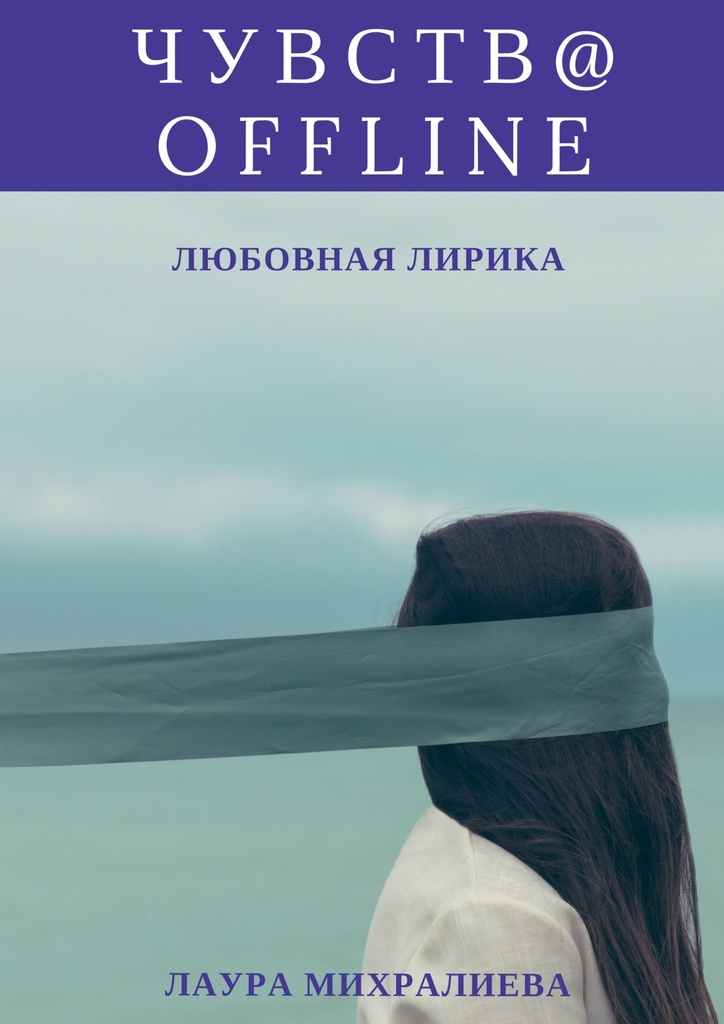 ЧУВСТВ@ OFFLINE

ЛЮБОВНАЯ ЛИРИКА

ЛАУРА МИХРАЛИЕВА